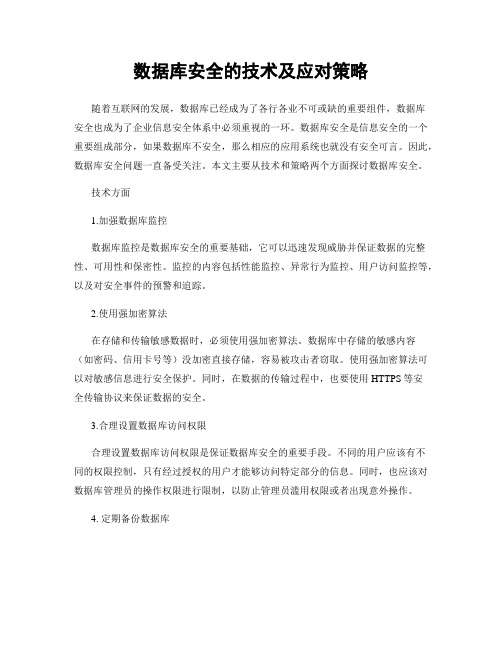 数据库安全的技术及应对策略

随着互联网的发展，数据库已经成为了各行各业不可或缺的重要组件，数据库安全也成为了企业信息安全体系中必须重视的一环。数据库安全是信息安全的一个重要组成部分，如果数据库不安全，那么相应的应用系统也就没有安全可言。因此，数据库安全问题一直备受关注。本文主要从技术和策略两个方面探讨数据库安全。

技术方面

1.加强数据库监控

数据库监控是数据库安全的重要基础，它可以迅速发现威胁并保证数据的完整性、可用性和保密性。监控的内容包括性能监控、异常行为监控、用户访问监控等，以及对安全事件的预警和追踪。

2.使用强加密算法

在存储和传输敏感数据时，必须使用强加密算法。数据库中存储的敏感内容（如密码、信用卡号等）没加密直接存储，容易被攻击者窃取。使用强加密算法可以对敏感信息进行安全保护。同时，在数据的传输过程中，也要使用 HTTPS 等安全传输协议来保证数据的安全。

3.合理设置数据库访问权限

合理设置数据库访问权限是保证数据库安全的重要手段。不同的用户应该有不同的权限控制，只有经过授权的用户才能够访问特定部分的信息。同时，也应该对数据库管理员的操作权限进行限制，以防止管理员滥用权限或者出现意外操作。

4. 定期备份数据库